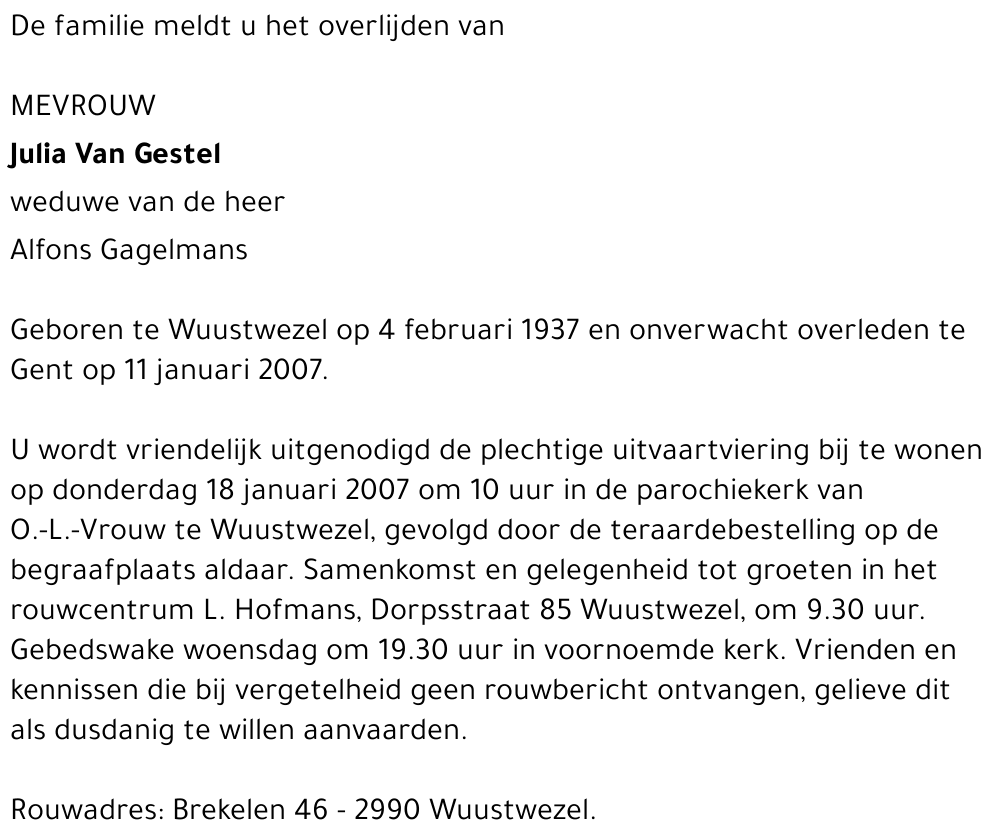 De familie meldt u het overlijden van

MEVROUW
Julia Van Gestel
weduwe van de heer
Alfons Gagelmans

Geboren te Wuustwezel op 4 februari 1937 en onverwacht overleden te Gent op 11 januari 2007.

U wordt vriendelijk uitgenodigd de plechtige uitvaartviering bij te wonen op donderdag 18 januari 2007 om 10 uur in de parochiekerk van O.-L.-Vrouw te Wuustwezel, gevolgd door de teraardebestelling op de begraafplaats aldaar. Samenkomst en gelegenheid tot groeten in het rouwcentrum L. Hofmans, Dorpsstraat 85 Wuustwezel, om 9.30 uur. Gebedswake woensdag om 19.30 uur in voornoemde kerk. Vrienden en kennissen die bij vergetelheid geen rouwbericht ontvangen, gelieve dit als dusdanig te willen aanvaarden.

Rouwadres: Brekelen 46 - 2990 Wuustwezel.